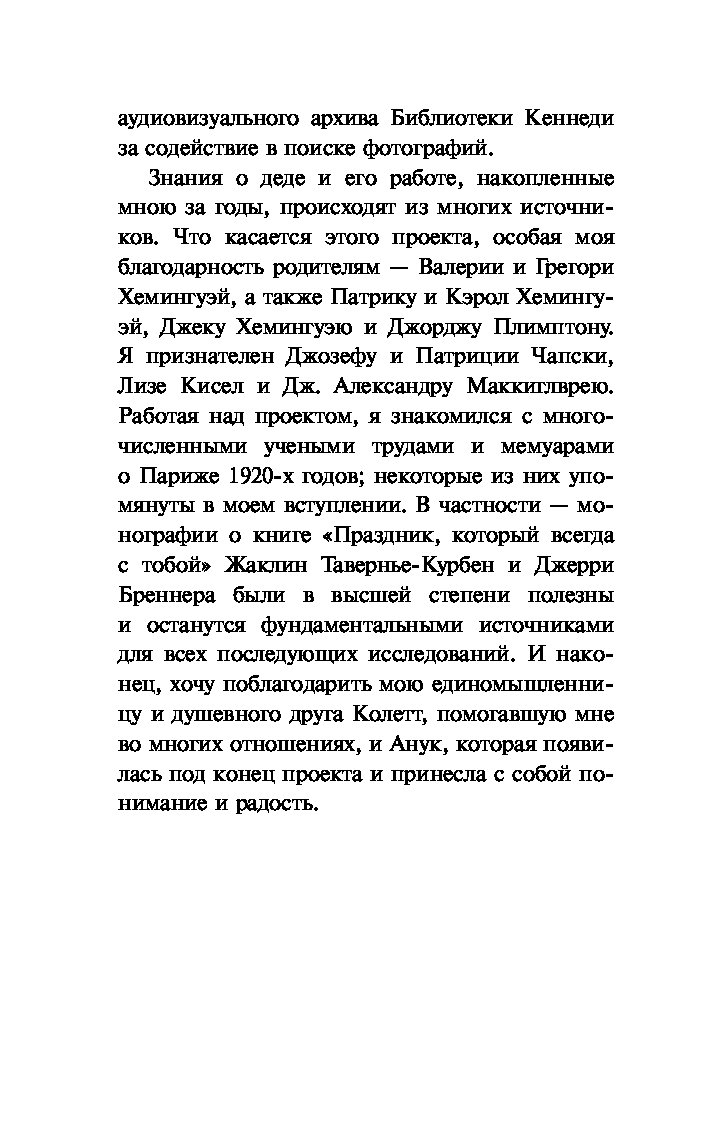 аудиовизуального архива Библиотеки Кеннеди за содействие в поиске фотографий.

Знания о деде и его работе, накопленные мною за годы, происходят из многих источников. Что касается этого проекта, особая моя благодарность родителям — Валерии и Грегори Хемингуэй, а также Патрику и Кэрол Хемингуэй, Джеку Хемингуэю и Джорджу Плимптону. Я признателен Джозефу и Патриции Чапски, Лизе Кисел и Дж. Александру Маккиглврею. Работая над проектом, я знакомился с многочисленными учеными трудами и мемуарами о Париже 1920-х годов; некоторые из них упомянуты в моем вступлении. В частности — монографии о книге «Праздник, который всегда с тобой» Жаклин Тавернье-Курбен и Джерри Бреннера были в высшей степени полезны и останутся фундаментальными источниками для всех последующих исследований. И наконец, хочу поблагодарить мою единомышленницу и душевного друга Колетт, помогавшую мне во многих отношениях, и Анук, которая появилась под конец проекта и принесла с собой понимание и радость.